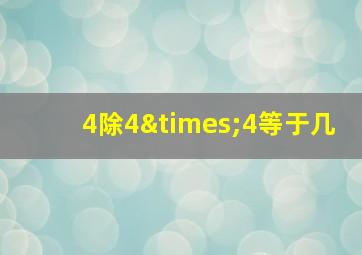 4除4&times;4等于几